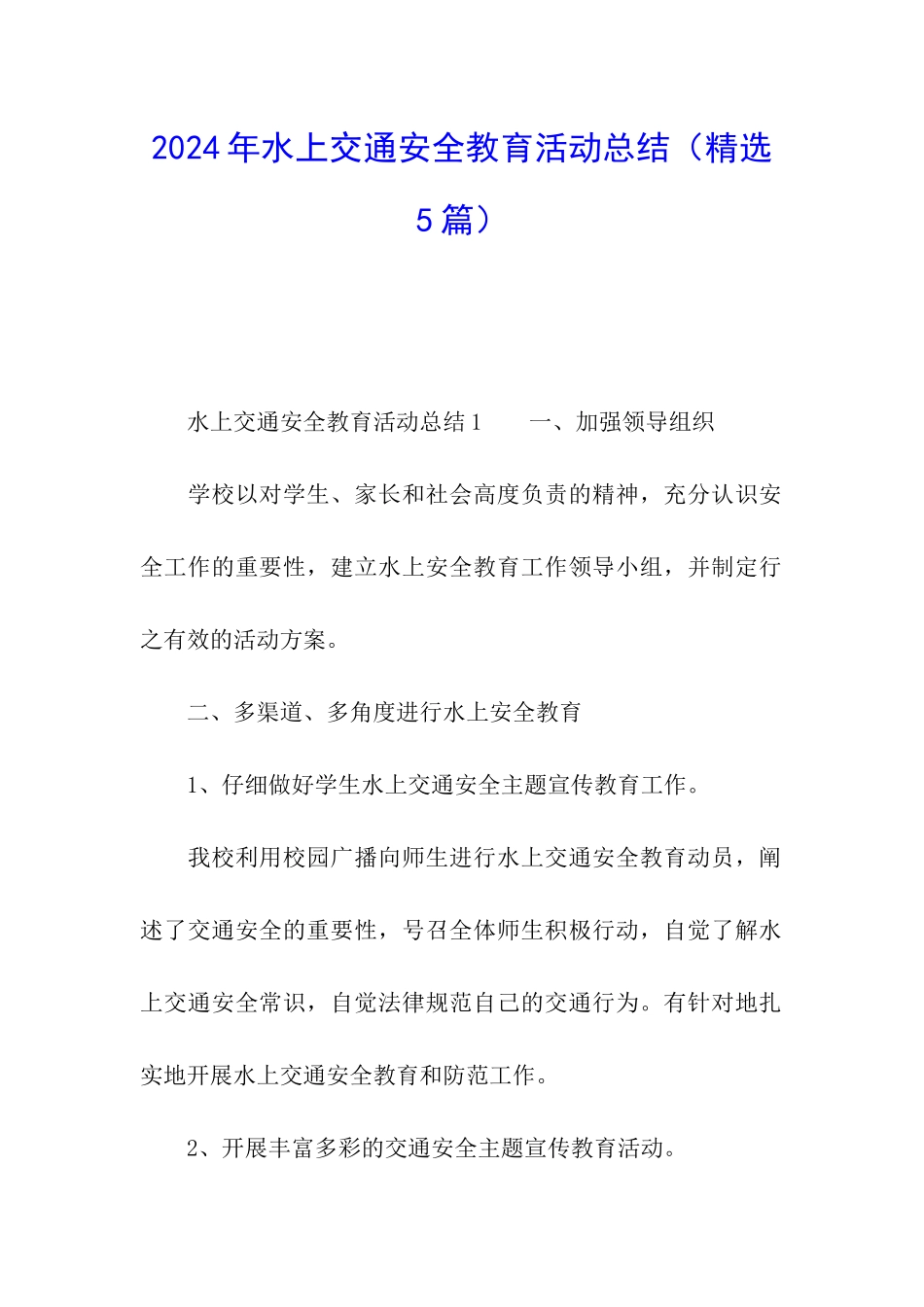 2024年水上交通安全教育活动总结（精选5篇）

水上交通安全教育活动总结1　　一、加强领导组织

学校以对学生、家长和社会高度负责的精神，充分认识安全工作的重要性，建立水上安全教育工作领导小组，并制定行之有效的活动方案。

二、多渠道、多角度进行水上安全教育

1、仔细做好学生水上交通安全主题宣传教育工作。

我校利用校园广播向师生进行水上交通安全教育动员，阐述了交通安全的重要性，号召全体师生积极行动，自觉了解水上交通安全常识，自觉法律规范自己的交通行为。有针对地扎实地开展水上交通安全教育和防范工作。

2、开展丰富多彩的交通安全主题宣传教育活动。